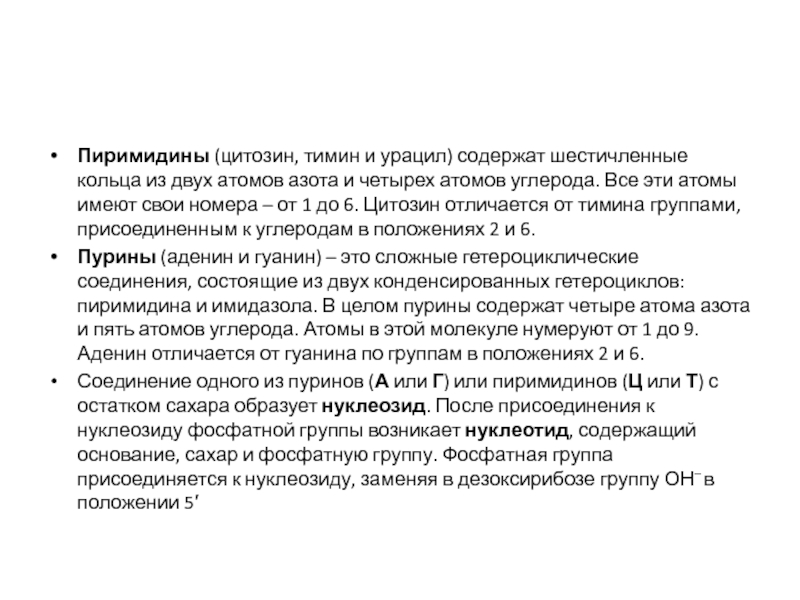 • Пиримидины (цитозин, тимин и урацил) содержат шестичленные кольца из двух атомов азота и четырех атомов углерода. Все эти атомы имеют свои номера – от 1 до 6. Цитозин отличается от тимина группами, присоединенным к углеродам в положениях 2 и 6.

• Пурины (аденин и гуанин) – это сложные гетероциклические соединения, состоящие из двух конденсированных гетероциклов: пиримидина и имидазола. В целом пурины содержат четыре атома азота и пять атомов углерода. Атомы в этой молекуле нумеруют от 1 до 9. Аденин отличается от гуанина по группам в положениях 2 и 6.

• Соединение одного из пуринов (А или Г) или пиримидинов (Ц или Т) с остатком сахара образует нуклеозид. После присоединения к нуклеозиду фосфатной группы возникает нуклеотид, содержащий основание, сахар и фосфатную группу. Фосфатная группа присоединяется к нуклеозиду, заменяя в дезоксирибозе группу $OH^-$ в положении 5′